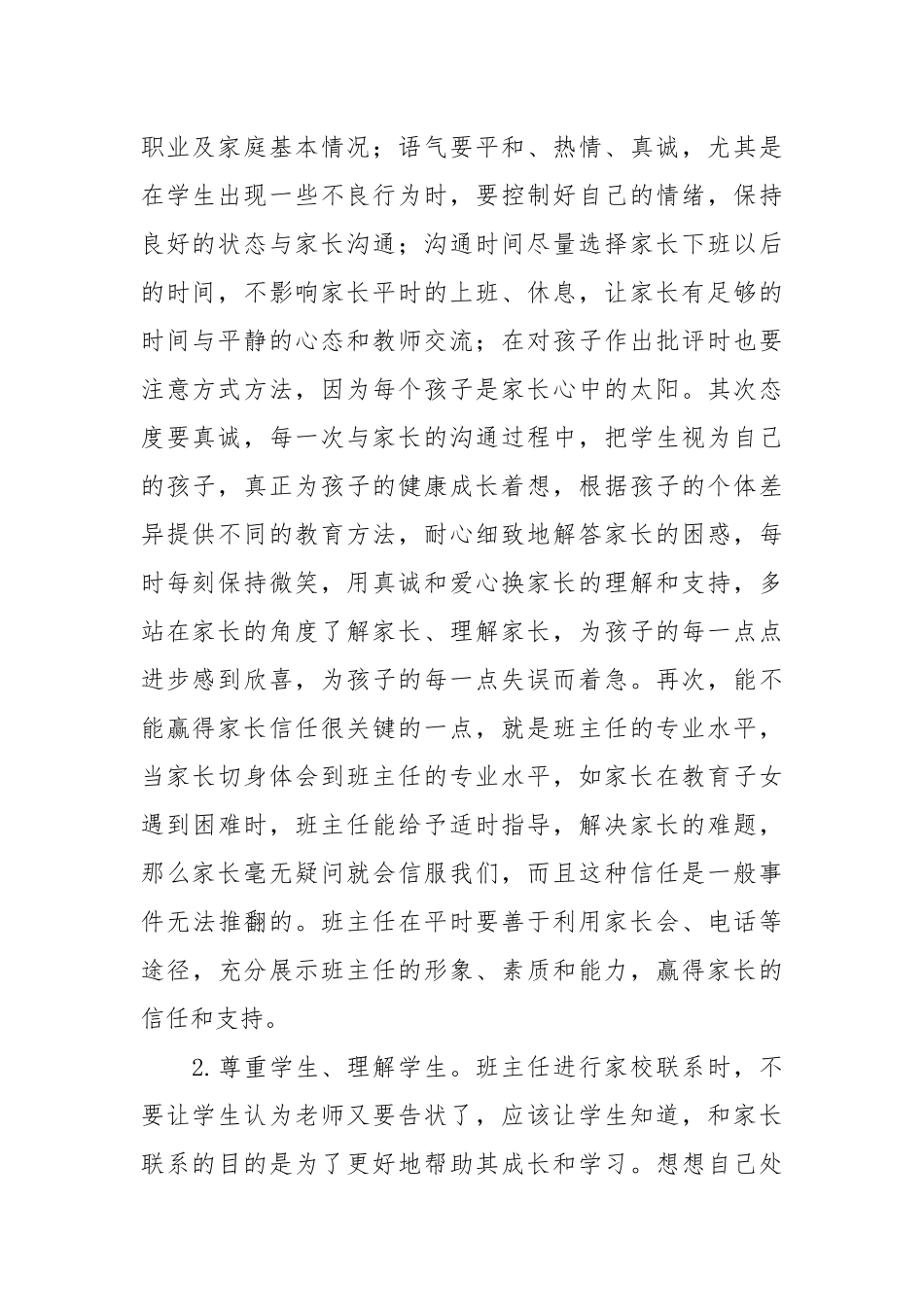 职业及家庭基本情况；语气要平和、热情、真诚，尤其是在学生出现一些不良行为时，要控制好自己的情绪，保持良好的状态与家长沟通；沟通时间尽量选择家长下班以后的时间，不影响家长平时的上班、休息，让家长有足够的时间与平静的心态和教师交流；在对孩子作出批评时也要注意方式方法，因为每个孩子是家长心中的太阳。其次态度要真诚，每一次与家长的沟通过程中，把学生视为自己的孩子，真正为孩子的健康成长着想，根据孩子的个体差异提供不同的教育方法，耐心细致地解答家长的困惑，每时每刻保持微笑，用真诚和爱心换家长的理解和支持，多站在家长的角度了解家长、理解家长，为孩子的每一点点进步感到欣喜，为孩子的每一点失误而着急。再次，能不能赢得家长信任很关键的一点，就是班主任的专业水平，当家长切身体会到班主任的专业水平，如家长在教育子女遇到困难时，班主任能给予适时指导，解决家长的难题，那么家长毫无疑问就会信服我们，而且这种信任是一般事件无法推翻的。班主任在平时要善于利用家长会、电话等途径，充分展示班主任的形象、素质和能力，赢得家长的信任和支持。

2.尊重学生、理解学生。班主任进行家校联系时，不要让学生认为老师又要告状了，应该让学生知道，和家长联系的目的是为了更好地帮助其成长和学习。想想自己处